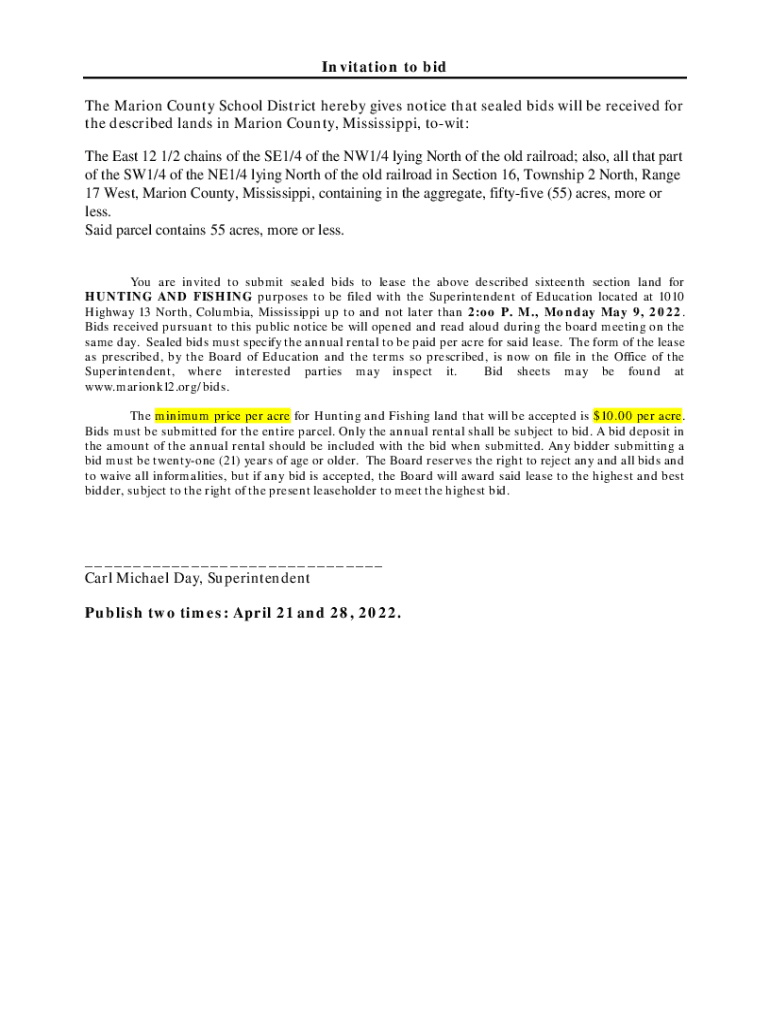 Invitation to bid

The Marion County School District hereby gives notice that sealed bids will be received for the described lands in Marion County, Mississippi, to-wit:

The East 12 1/2 chains of the SE1/4 of the NW1/4 lying North of the old railroad; also, all that part of the SW1/4 of the NE1/4 lying North of the old railroad in Section 16, Township 2 North, Range 17 West, Marion County, Mississippi, containing in the aggregate, fifty-five (55) acres, more or less.
Said parcel contains 55 acres, more or less.

You are invited to submit sealed bids to lease the above described sixteenth section land for HUNTING AND FISHING purposes to be filed with the Superintendent of Education located at 1010 Highway 13 North, Columbia, Mississippi up to and not later than 2:oo P. M., Monday May 9, 2022. Bids received pursuant to this public notice be will opened and read aloud during the board meeting on the same day. Sealed bids must specify the annual rental to be paid per acre for said lease. The form of the lease as prescribed, by the Board of Education and the terms so prescribed, is now on file in the Office of the Superintendent, where interested parties may inspect it. Bid sheets may be found at www.marionk12.org/bids.

The minimum price per acre for Hunting and Fishing land that will be accepted is $10.00 per acre. Bids must be submitted for the entire parcel. Only the annual rental shall be subject to bid. A bid deposit in the amount of the annual rental should be included with the bid when submitted. Any bidder submitting a bid must be twenty-one (21) years of age or older. The Board reserves the right to reject any and all bids and to waive all informalities, but if any bid is accepted, the Board will award said lease to the highest and best bidder, subject to the right of the present leaseholder to meet the highest bid.

______________________________
Carl Michael Day, Superintendent

Publish two times: April 21 and 28, 2022.